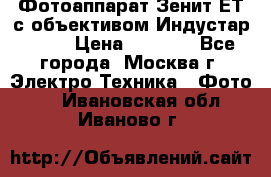 Фотоаппарат Зенит ЕТ с объективом Индустар Цена Все города Москва г Электро Техника Фото Ивановская обл Иваново г

http://Объявлений.сайт